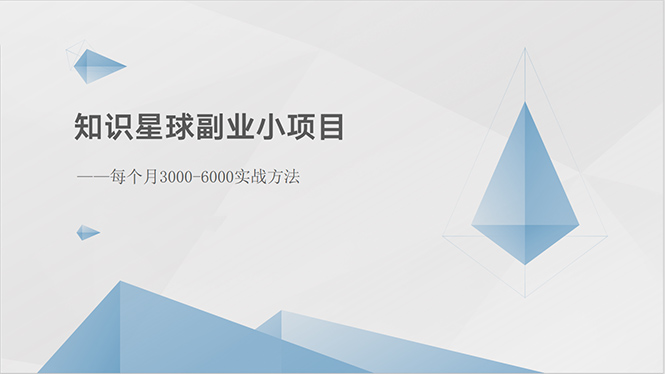 知识星球副业小项目

——每个月3000-6000实战方法